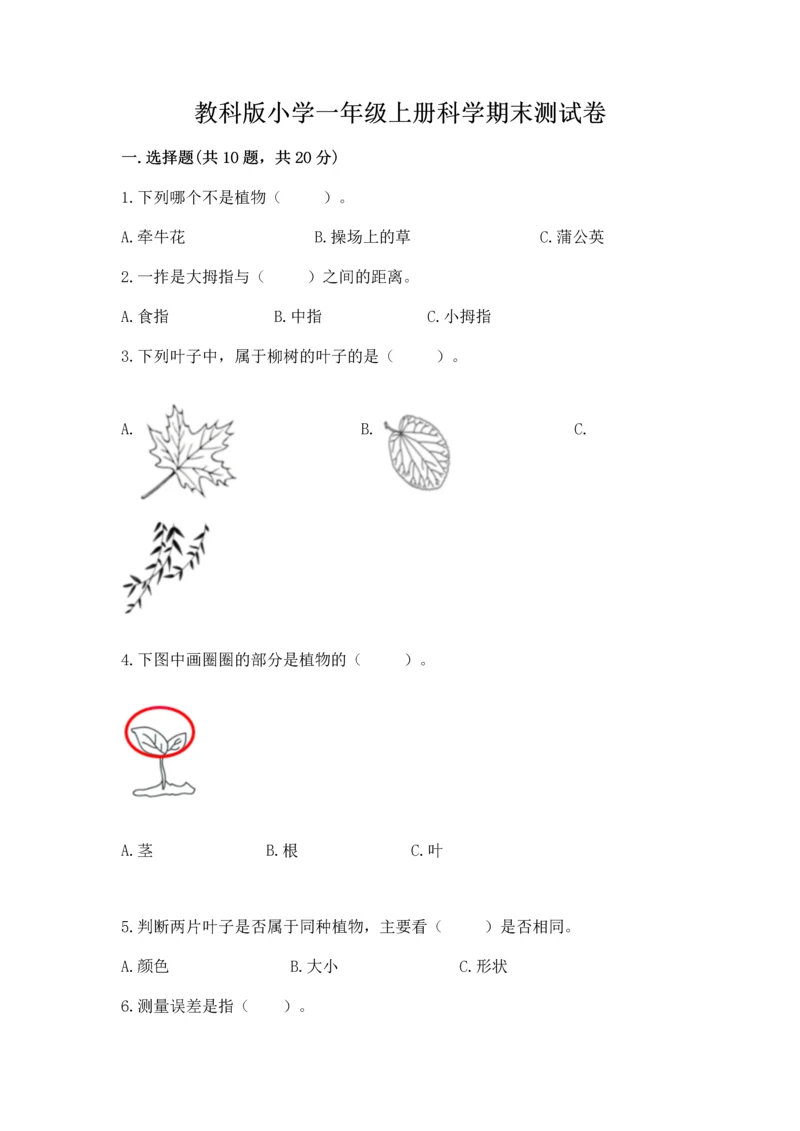 教科版小学一年级上册科学期末测试卷

一.选择题(共10题，共20分)

1.下列哪个不是植物（　　）。

A.牵牛花　　B.操场上的草　　C.蒲公英

2.一拃是大拇指与（　　）之间的距离。

A.食指　　B.中指　　C.小拇指

3.下列叶子中，属于柳树的叶子的是（　　）。

A.　　B.　　C.

4.下图中画圈圈的部分是植物的（　　）。

A.茎　　B.根　　C.叶

5.判断两片叶子是否属于同种植物，主要看（　　）是否相同。

A.颜色　　B.大小　　C.形状

6.测量误差是指（　　）。